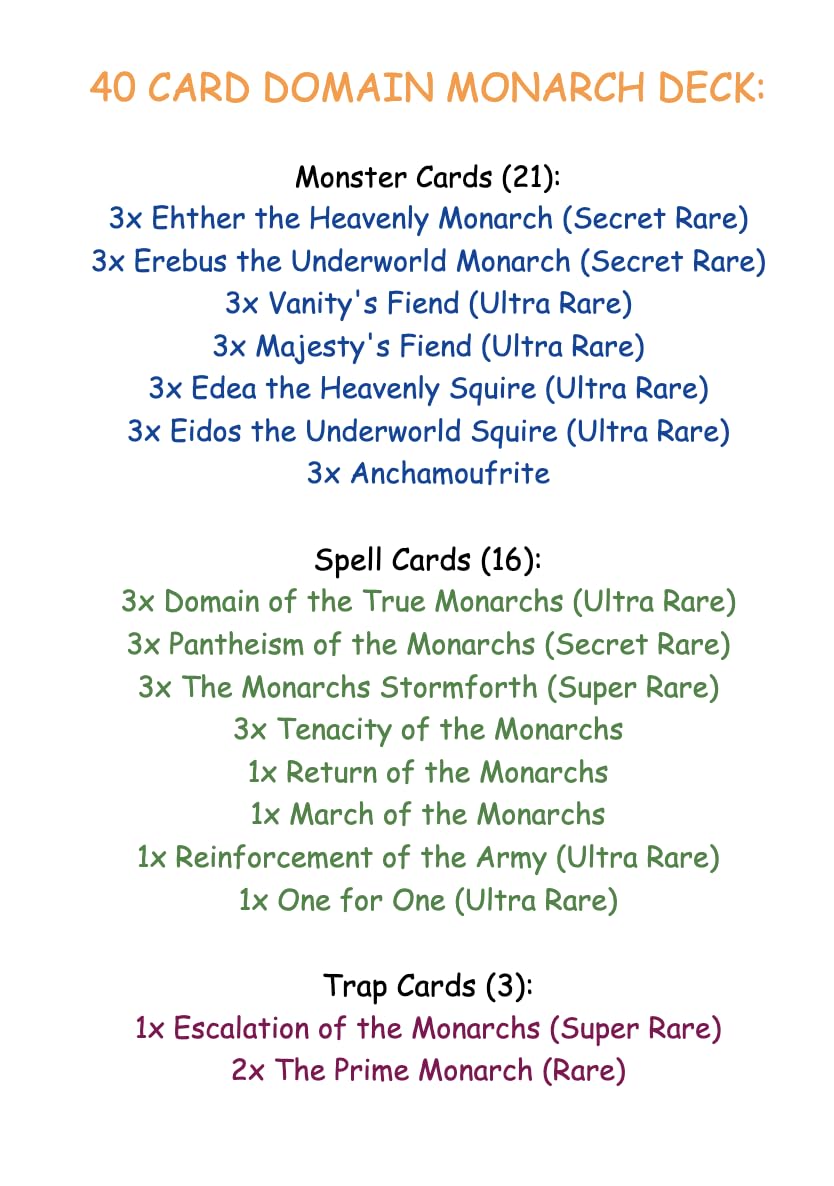 40 CARD DOMAIN MONARCH DECK:

Monster Cards (21):
3x Ehther the Heavenly Monarch (Secret Rare)
3x Erebus the Underworld Monarch (Secret Rare)
3x Vanity's Fiend (Ultra Rare)
3x Majesty's Fiend (Ultra Rare)
3x Edea the Heavenly Squire (Ultra Rare)
3x Eidos the Underworld Squire (Ultra Rare)
3x Anchamoufrite

Spell Cards (16):
3x Domain of the True Monarchs (Ultra Rare)
3x Pantheism of the Monarchs (Secret Rare)
3x The Monarchs Stormforth (Super Rare)
3x Tenacity of the Monarchs
1x Return of the Monarchs
1x March of the Monarchs
1x Reinforcement of the Army (Ultra Rare)
1x One for One (Ultra Rare)

Trap Cards (3):
1x Escalation of the Monarchs (Super Rare)
2x The Prime Monarch (Rare)